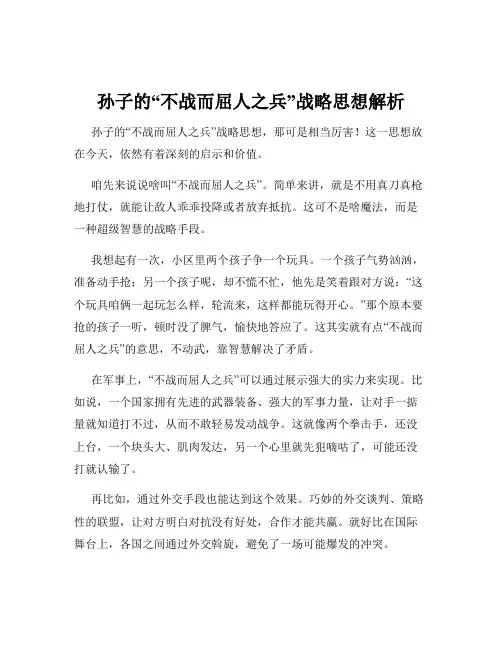 孙子的“不战而屈人之兵”战略思想解析

孙子的“不战而屈人之兵”战略思想，那可是相当厉害！这一思想放在今天，依然有着深刻的启示和价值。

咱先来说说啥叫“不战而屈人之兵”。简单来讲，就是不用真刀真枪地打仗，就能让敌人乖乖投降或者放弃抵抗。这可不是啥魔法，而是一种超级智慧的战略手段。

我想起有一次，小区里两个孩子争一个玩具。一个孩子气势汹汹，准备动手抢；另一个孩子呢，却不慌不忙，他先是笑着跟对方说：“这个玩具咱俩一起玩怎么样，轮流来，这样都能玩得开心。”那个原本要抢的孩子一听，顿时没了脾气，愉快地答应了。这其实就有点“不战而屈人之兵”的意思，不动武，靠智慧解决了矛盾。

在军事上，“不战而屈人之兵”可以通过展示强大的实力来实现。比如说，一个国家拥有先进的武器装备、强大的军事力量，让对手一掂量就知道打不过，从而不敢轻易发动战争。这就像两个拳击手，还没上台，一个块头大、肌肉发达，另一个心里就先犯嘀咕了，可能还没打就认输了。

再比如，通过外交手段也能达到这个效果。巧妙的外交谈判、策略性的联盟，让对方明白对抗没有好处，合作才能共赢。就好比在国际舞台上，各国之间通过外交斡旋，避免了一场可能爆发的冲突。